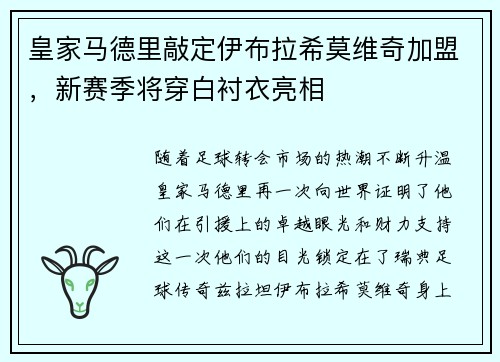 皇家马德里敲定伊布拉希莫维奇加盟，新赛季将穿白衬衣亮相

随着足球转会市场的热潮不断升温皇家马德里再一次向世界证明了他们在引援上的卓越眼光和财力支持这一次他们的目光锁定在了瑞典足球传奇兹拉坦伊布拉希莫维奇身上